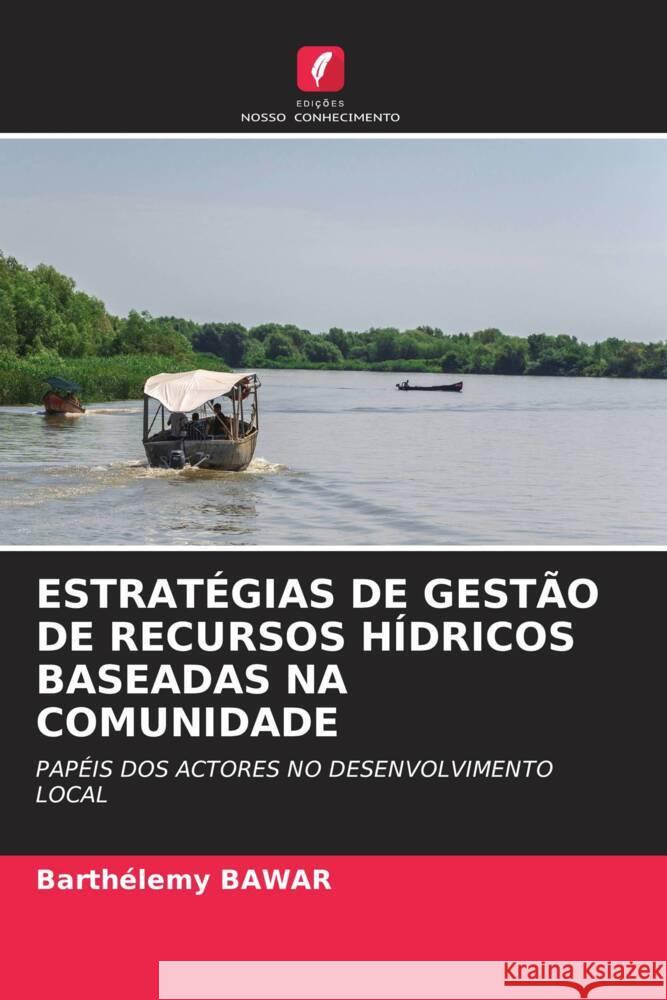 EDIÇÕES
NOSSO CONHECIMENTO

ESTRATÉGIAS DE GESTÃO DE RECURSOS HÍDRICOS BASEADAS NA COMUNIDADE

PAPÉIS DOS ACTORES NO DESENVOLVIMENTO LOCAL

Barthélemy BAWAR